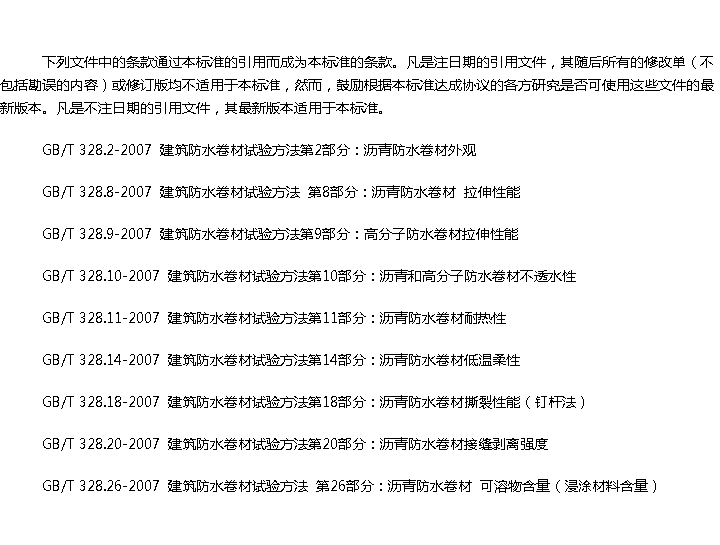 下列文件中的条款通过本标准的引用而成为本标准的条款。凡是注日期的引用文件，其随后所有的修改单（不包括勘误的内容）或修订版均不适用于本标准，然而，鼓励根据本标准达成协议的各方研究是否可使用这些文件的最新版本。凡是不注日期的引用文件，其最新版本适用于本标准。

GB/T 328.2-2007 建筑防水卷材试验方法第2部分：沥青防水卷材外观

GB/T 328.8-2007 建筑防水卷材试验方法 第8部分：沥青防水卷材 拉伸性能

GB/T 328.9-2007 建筑防水卷材试验方法第9部分：高分子防水卷材拉伸性能

GB/T 328.10-2007 建筑防水卷材试验方法第10部分：沥青和高分子防水卷材不透水性

GB/T 328.11-2007 建筑防水卷材试验方法第11部分：沥青防水卷材耐热性

GB/T 328.14-2007 建筑防水卷材试验方法第14部分：沥青防水卷材低温柔性

GB/T 328.18-2007 建筑防水卷材试验方法第18部分：沥青防水卷材撕裂性能（钉杆法）

GB/T 328.20-2007 建筑防水卷材试验方法第20部分：沥青防水卷材接缝剥离强度

GB/T 328.26-2007 建筑防水卷材试验方法 第26部分：沥青防水卷材 可溶物含量（浸涂材料含量）